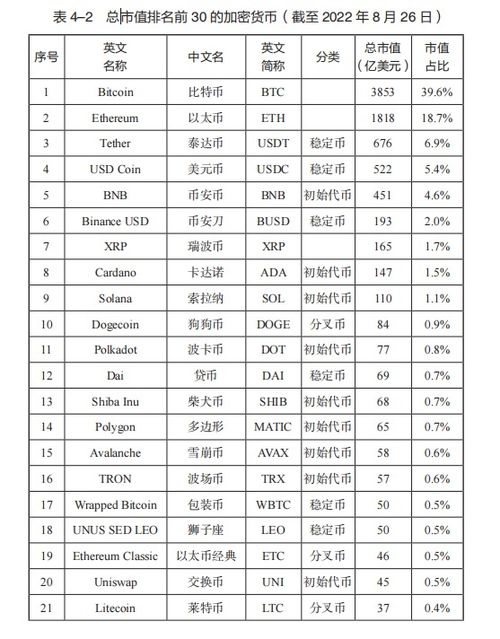 表 4–2 总市值排名前 30 的加密货币（截至 2022 年 8 月 26 日）

| 序号 | 英文名称 | 中文名 | 英文简称 | 分类 | 总市值（亿美元） | 市值占比 |
|---|---|---|---|---|---|---|
| 1 | Bitcoin | 比特币 | BTC | | 3853 | 39.6% |
| 2 | Ethereum | 以太币 | ETH | | 1818 | 18.7% |
| 3 | Tether | 泰达币 | USDT | 稳定币 | 676 | 6.9% |
| 4 | USD Coin | 美元币 | USDC | 稳定币 | 522 | 5.4% |
| 5 | BNB | 币安币 | BNB | 初始代币 | 451 | 4.6% |
| 6 | Binance USD | 币安刀 | BUSD | 稳定币 | 193 | 2.0% |
| 7 | XRP | 瑞波币 | XRP | | 165 | 1.7% |
| 8 | Cardano | 卡达诺 | ADA | 初始代币 | 147 | 1.5% |
| 9 | Solana | 索拉纳 | SOL | 初始代币 | 110 | 1.1% |
| 10 | Dogecoin | 狗狗币 | DOGE | 分叉币 | 84 | 0.9% |
| 11 | Polkadot | 波卡币 | DOT | 初始代币 | 77 | 0.8% |
| 12 | Dai | 贷币 | DAI | 稳定币 | 69 | 0.7% |
| 13 | Shiba Inu | 柴犬币 | SHIB | 初始代币 | 68 | 0.7% |
| 14 | Polygon | 多边形 | MATIC | 初始代币 | 65 | 0.7% |
| 15 | Avalanche | 雪崩币 | AVAX | 初始代币 | 58 | 0.6% |
| 16 | TRON | 波场币 | TRX | 初始代币 | 57 | 0.6% |
| 17 | Wrapped Bitcoin | 包装币 | WBTC | 稳定币 | 50 | 0.5% |
| 18 | UNUS SED LEO | 狮子座 | LEO | 稳定币 | 50 | 0.5% |
| 19 | Ethereum Classic | 以太币经典 | ETC | 分叉币 | 46 | 0.5% |
| 20 | Uniswap | 交换币 | UNI | 初始代币 | 45 | 0.5% |
| 21 | Litecoin | 莱特币 | LTC | 分叉币 | 37 | 0.4% |